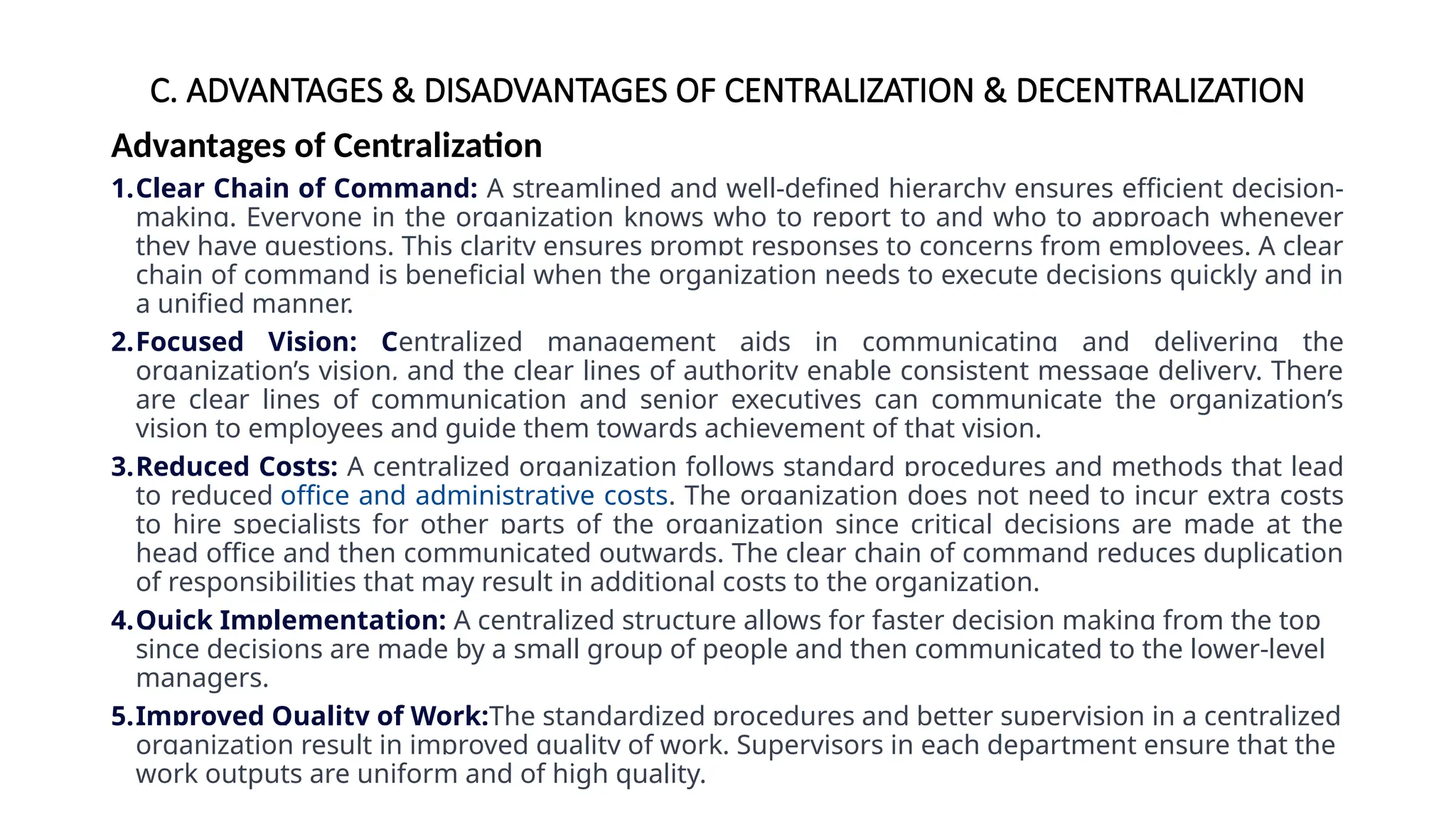 C. ADVANTAGES & DISADVANTAGES OF CENTRALIZATION & DECENTRALIZATION

Advantages of Centralization

1. Clear Chain of Command: A streamlined and well-defined hierarchy ensures efficient decision-making. Everyone in the organization knows who to report to and who to approach whenever they have questions. This clarity ensures prompt responses to concerns from employees. A clear chain of command is beneficial when the organization needs to execute decisions quickly and in a unified manner.

2. Focused Vision: Centralized management aids in communicating and delivering the organization's vision, and the clear lines of authority enable consistent message delivery. There are clear lines of communication and senior executives can communicate the organization's vision to employees and guide them towards achievement of that vision.

3. Reduced Costs: A centralized organization follows standard procedures and methods that lead to reduced office and administrative costs. The organization does not need to incur extra costs to hire specialists for other parts of the organization since critical decisions are made at the head office and then communicated outwards. The clear chain of command reduces duplication of responsibilities that may result in additional costs to the organization.

4. Quick Implementation: A centralized structure allows for faster decision making from the top since decisions are made by a small group of people and then communicated to the lower-level managers.

5. Improved Quality of Work:The standardized procedures and better supervision in a centralized organization result in improved quality of work. Supervisors in each department ensure that the work outputs are uniform and of high quality.